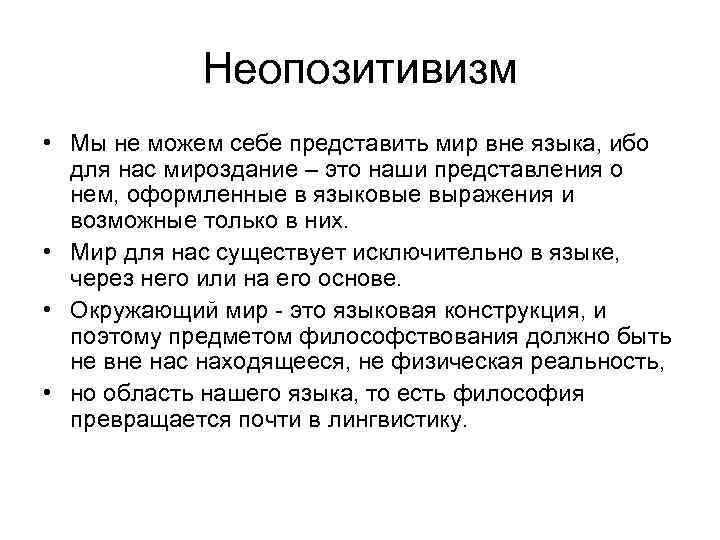 Неопозитивизм

• Мы не можем себе представить мир вне языка, ибо для нас мироздание – это наши представления о нем, оформленные в языковые выражения и возможные только в них.
• Мир для нас существует исключительно в языке, через него или на его основе.
• Окружающий мир - это языковая конструкция, и поэтому предметом философствования должно быть не вне нас находящееся, не физическая реальность,
• но область нашего языка, то есть философия превращается почти в лингвистику.